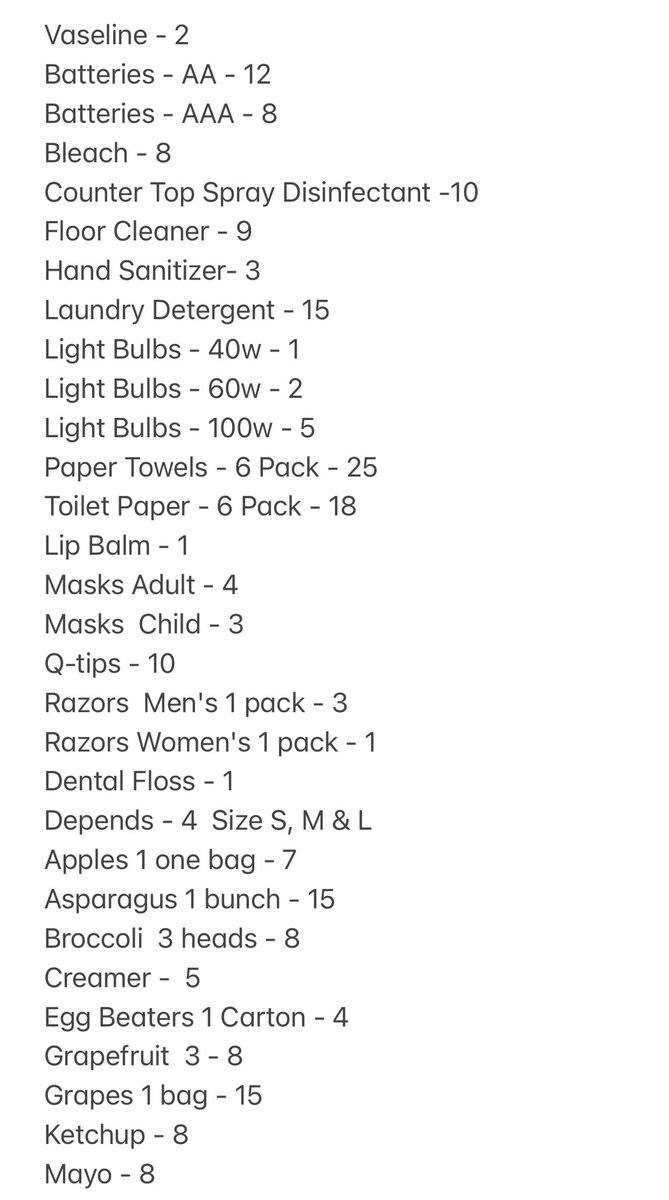 Vaseline - 2
Batteries - AA - 12
Batteries - AAA - 8
Bleach - 8
Counter Top Spray Disinfectant -10
Floor Cleaner - 9
Hand Sanitizer- 3
Laundry Detergent - 15
Light Bulbs - 40w - 1
Light Bulbs - 60w - 2
Light Bulbs - 100w - 5
Paper Towels - 6 Pack - 25
Toilet Paper - 6 Pack - 18
Lip Balm - 1
Masks Adult - 4
Masks Child - 3
Q-tips - 10
Razors Men's 1 pack - 3
Razors Women's 1 pack - 1
Dental Floss - 1
Depends - 4 Size S, M & L
Apples 1 one bag - 7
Asparagus 1 bunch - 15
Broccoli 3 heads - 8
Creamer - 5
Egg Beaters 1 Carton - 4
Grapefruit 3 - 8
Grapes 1 bag - 15
Ketchup - 8
Mayo - 8